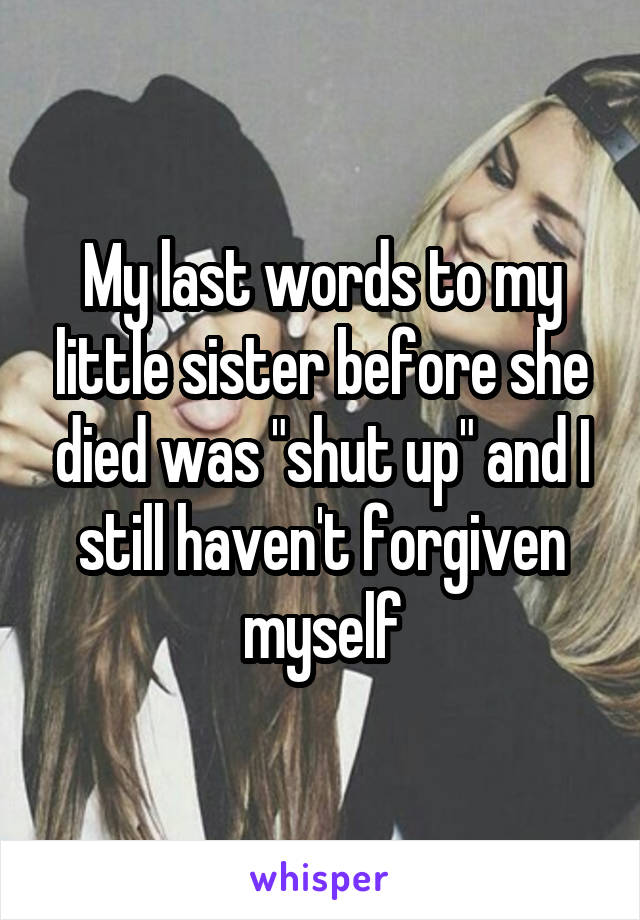 My last words to my little sister before she died was "shut up" and I still haven't forgiven myself

whisper